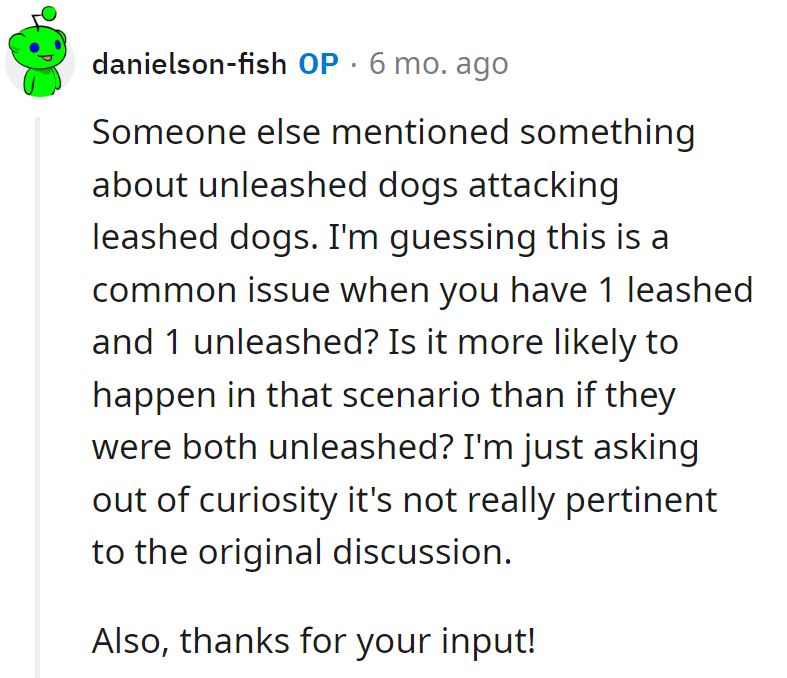 danielson-fish OP · 6 mo. ago

Someone else mentioned something about unleashed dogs attacking leashed dogs. I'm guessing this is a common issue when you have 1 leashed and 1 unleashed? Is it more likely to happen in that scenario than if they were both unleashed? I'm just asking out of curiosity it's not really pertinent to the original discussion.

Also, thanks for your input!